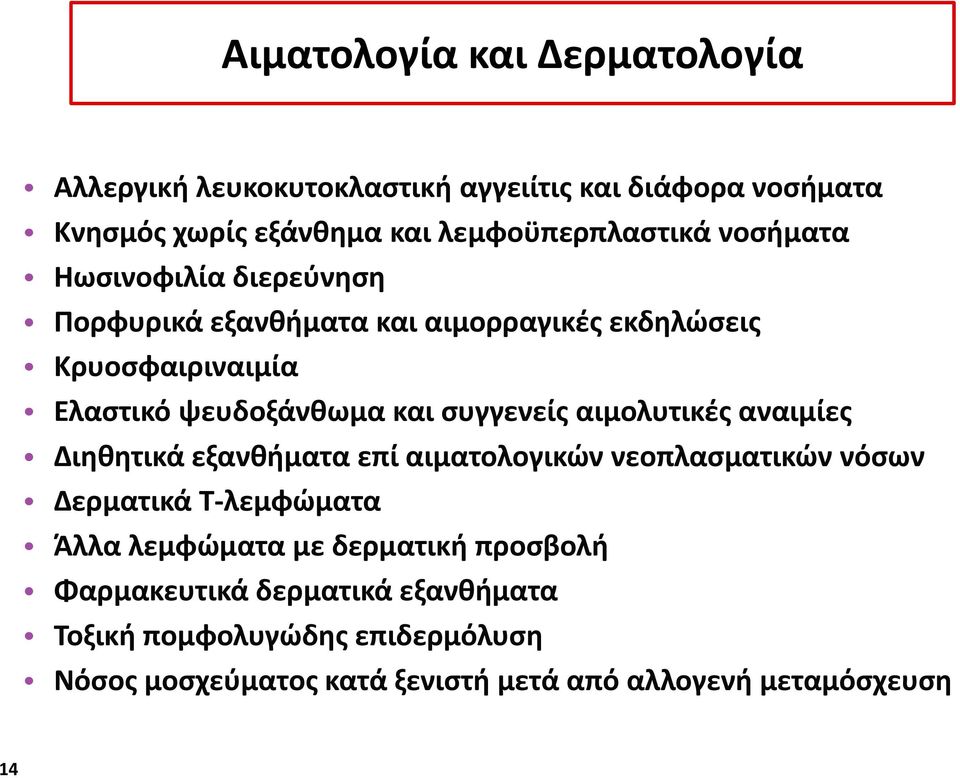 Αιματολογία και Δερματολογία

• Αλλεργική λευκοκυτοκλαστική αγγειίτις και διάφορα νοσήματα
• Κνησμός χωρίς εξάνθημα και λεμφοϋπερπλαστικά νοσήματα
• Ηωσινοφιλία διερεύνηση
• Πορφυρικά εξανθήματα και αιμορραγικές εκδηλώσεις
• Κρυοσφαιριναιμία
• Ελαστικό ψευδοξάνθωμα και συγγενείς αιμολυτικές αναιμίες
• Διηθητικά εξανθήματα επί αιματολογικών νεοπλασματικών νόσων
• Δερματικά Τ-λεμφώματα
• Άλλα λεμφώματα με δερματική προσβολή
• Φαρμακευτικά δερματικά εξανθήματα
• Τοξική πομφολυγώδης επιδερμόλυση
• Νόσος μοσχεύματος κατά ξενιστή μετά από αλλογενή μεταμόσχευση

14